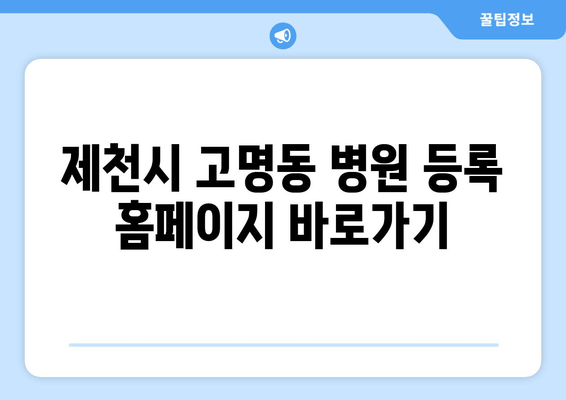 꿀팁정보

제천시 고명동 병원 등록 홈페이지 바로가기